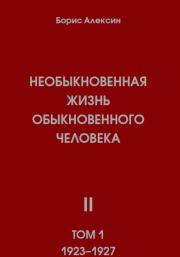 Борис Алексин

НЕОБЫКНОВЕННАЯ ЖИЗНЬ ОБЫКНОВЕННОГО ЧЕЛОВЕКА

II

ТОМ 1
1923–1927